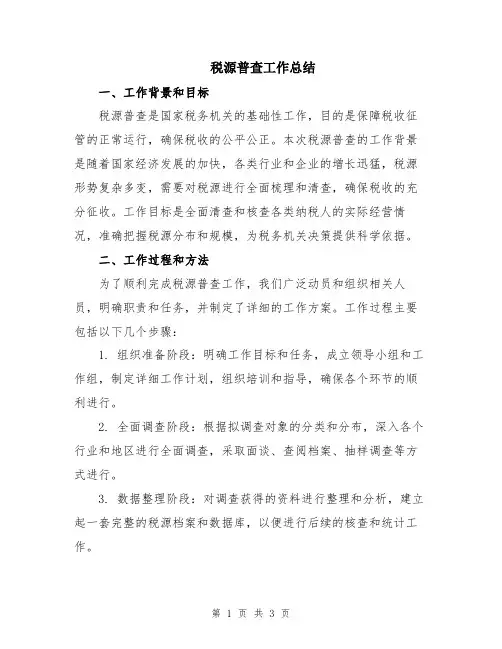 税源普查工作总结

一、工作背景和目标

税源普查是国家税务机关的基础性工作，目的是保障税收征管的正常运行，确保税收的公平公正。本次税源普查的工作背景是随着国家经济发展的加快，各类行业和企业的增长迅猛，税源形势复杂多变，需要对税源进行全面梳理和清查，确保税收的充分征收。工作目标是全面清查和核查各类纳税人的实际经营情况，准确把握税源分布和规模，为税务机关决策提供科学依据。

二、工作过程和方法

为了顺利完成税源普查工作，我们广泛动员和组织相关人员，明确职责和任务，并制定了详细的工作方案。工作过程主要包括以下几个步骤：

1. 组织准备阶段：明确工作目标和任务，成立领导小组和工作组，制定详细工作计划，组织培训和指导，确保各个环节的顺利进行。

2. 全面调查阶段：根据拟调查对象的分类和分布，深入各个行业和地区进行全面调查，采取面谈、查阅档案、抽样调查等方式进行。

3. 数据整理阶段：对调查获得的资料进行整理和分析，建立起一套完整的税源档案和数据库，以便进行后续的核查和统计工作。

第 1 页 共 3 页